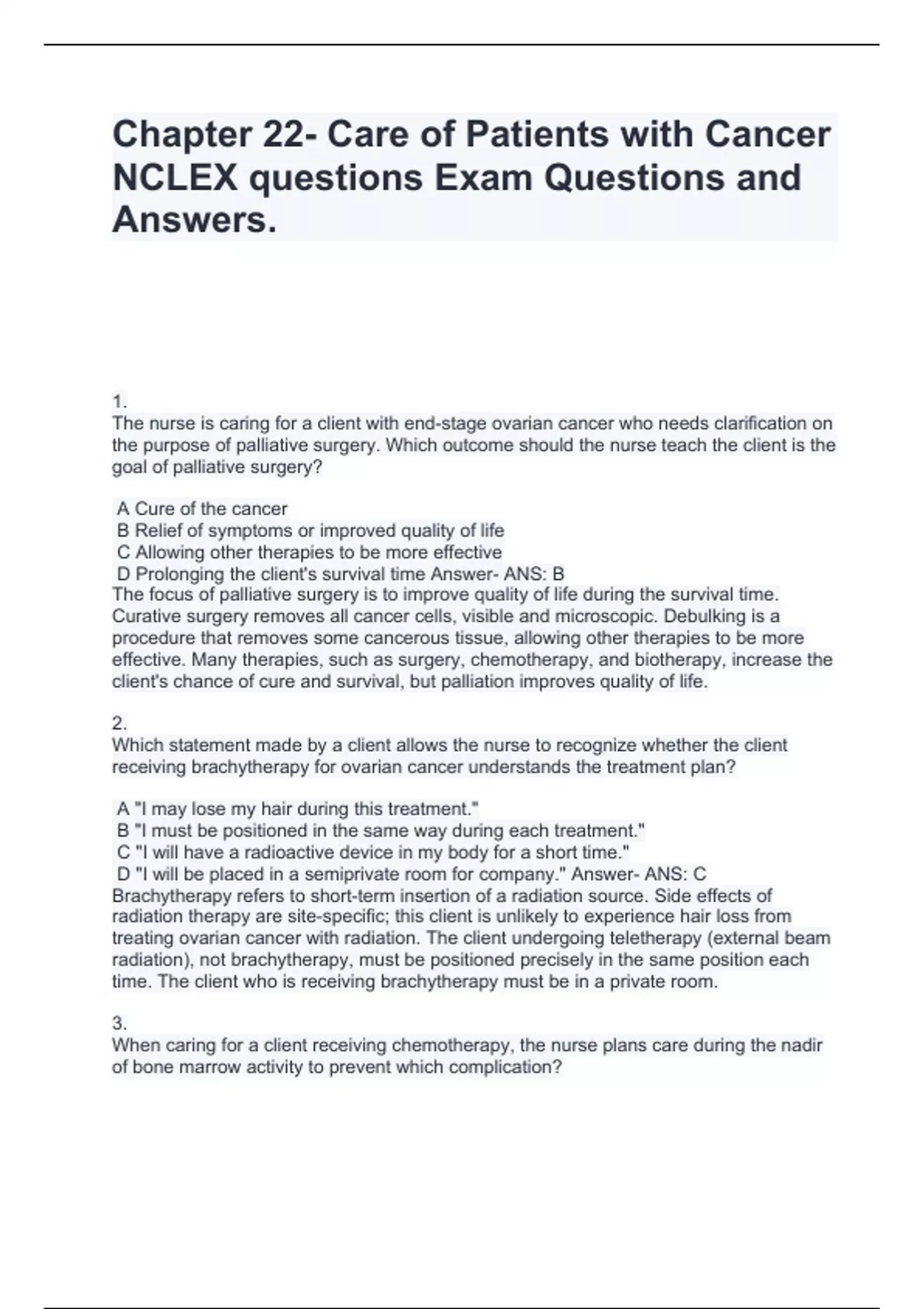 Chapter 22- Care of Patients with Cancer NCLEX questions Exam Questions and Answers.

1.
The nurse is caring for a client with end-stage ovarian cancer who needs clarification on the purpose of palliative surgery. Which outcome should the nurse teach the client is the goal of palliative surgery?

A Cure of the cancer
B Relief of symptoms or improved quality of life
C Allowing other therapies to be more effective
D Prolonging the client's survival time Answer- ANS: B
The focus of palliative surgery is to improve quality of life during the survival time. Curative surgery removes all cancer cells, visible and microscopic. Debulking is a procedure that removes some cancerous tissue, allowing other therapies to be more effective. Many therapies, such as surgery, chemotherapy, and biotherapy, increase the client's chance of cure and survival, but palliation improves quality of life.

2.
Which statement made by a client allows the nurse to recognize whether the client receiving brachytherapy for ovarian cancer understands the treatment plan?

A "I may lose my hair during this treatment."
B "I must be positioned in the same way during each treatment."
C "I will have a radioactive device in my body for a short time."
D "I will be placed in a semiprivate room for company." Answer- ANS: C
Brachytherapy refers to short-term insertion of a radiation source. Side effects of radiation therapy are site-specific; this client is unlikely to experience hair loss from treating ovarian cancer with radiation. The client undergoing teletherapy (external beam radiation), not brachytherapy, must be positioned precisely in the same position each time. The client who is receiving brachytherapy must be in a private room.

3.
When caring for a client receiving chemotherapy, the nurse plans care during the nadir of bone marrow activity to prevent which complication?